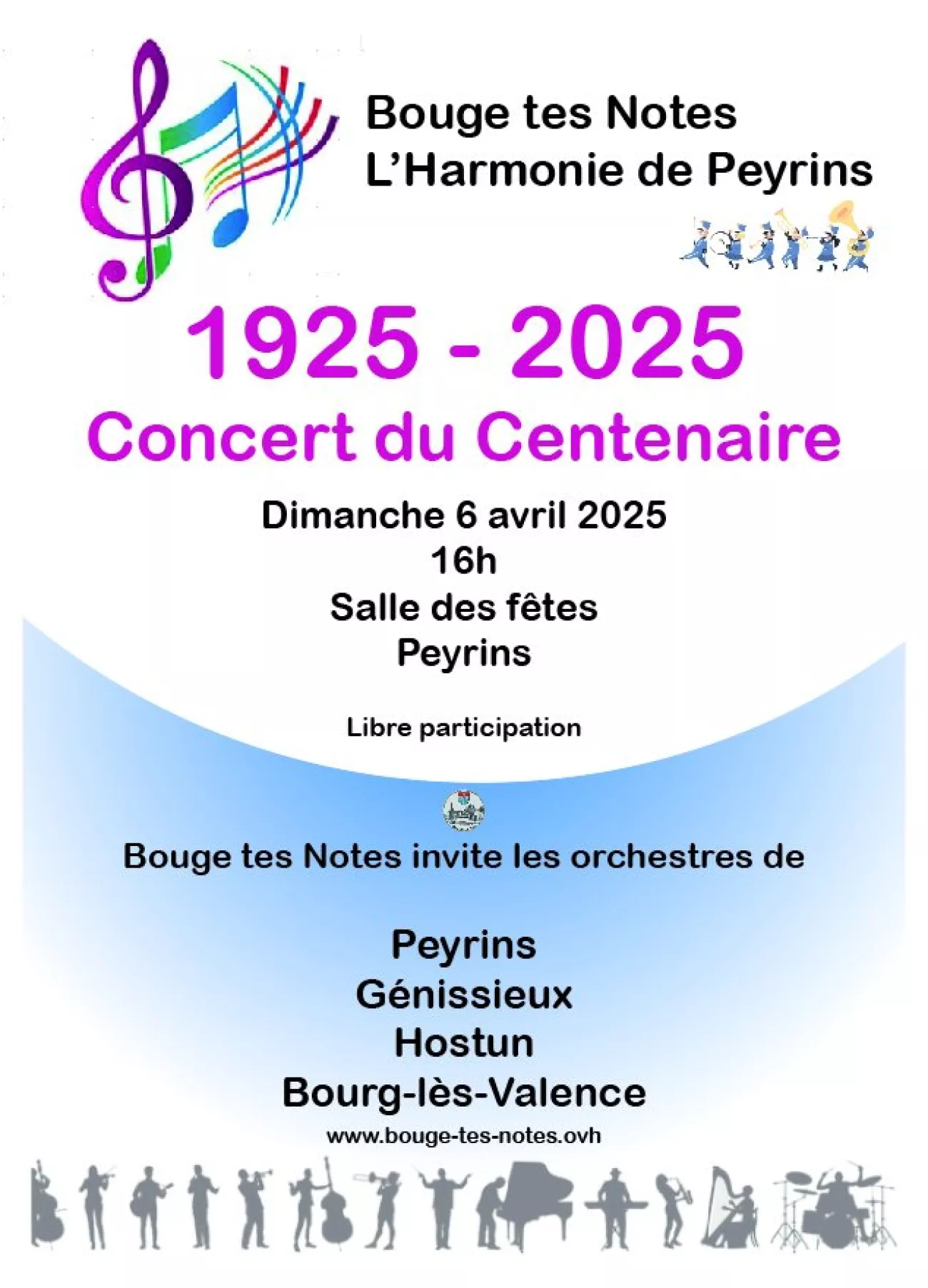 Bouge tes Notes
L'Harmonie de Peyrins

1925 - 2025
Concert du Centenaire

Dimanche 6 avril 2025
16h
Salle des fêtes
Peyrins

Libre participation

Bouge tes Notes invite les orchestres de

Peyrins
Génissieux
Hostun
Bourg-lès-Valence

www.bouge-tes-notes.ovh